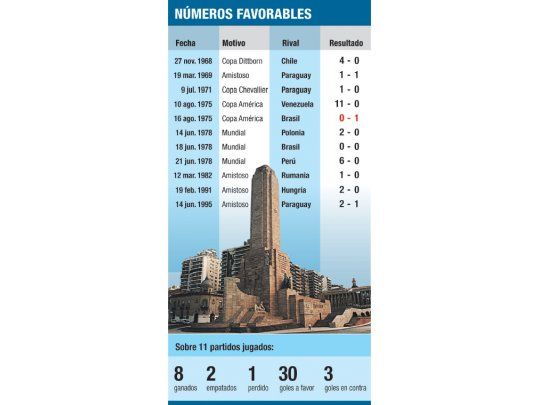 NÚMEROS FAVORABLES

| Fecha | Motivo | Rival | Resultado |
|---|---|---|---|
| 27 nov. 1968 | Copa Dittborn | Chile | 4 - 0 |
| 19 mar. 1969 | Amistoso | Paraguay | 1 - 1 |
| 9 jul. 1971 | Copa Chevallier | Paraguay | 1 - 0 |
| 10 ago. 1975 | Copa América | Venezuela | 11 - 0 |
| 16 ago. 1975 | Copa América | Brasil | 0 - 1 |
| 14 jun. 1978 | Mundial | Polonia | 2 - 0 |
| 18 jun. 1978 | Mundial | Brasil | 0 - 0 |
| 21 jun. 1978 | Mundial | Perú | 6 - 0 |
| 12 mar. 1982 | Amistoso | Rumania | 1 - 0 |
| 19 feb. 1991 | Amistoso | Hungría | 2 - 0 |
| 14 jun. 1995 | Amistoso | Paraguay | 2 - 1 |

Sobre 11 partidos jugados:

8 ganados
2 empatados
1 perdido
30 goles a favor
3 goles en contra